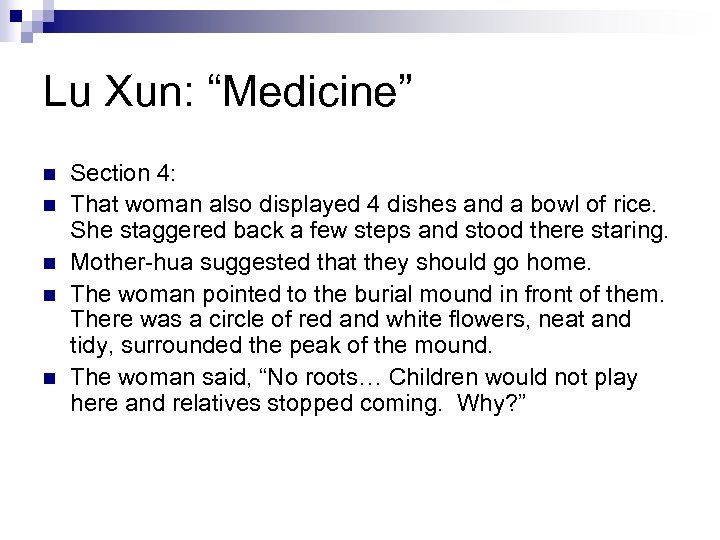 Lu Xun: "Medicine"

• Section 4:
• That woman also displayed 4 dishes and a bowl of rice. She staggered back a few steps and stood there staring.
• Mother-hua suggested that they should go home.
• The woman pointed to the burial mound in front of them. There was a circle of red and white flowers, neat and tidy, surrounded the peak of the mound.
• The woman said, "No roots… Children would not play here and relatives stopped coming. Why?"